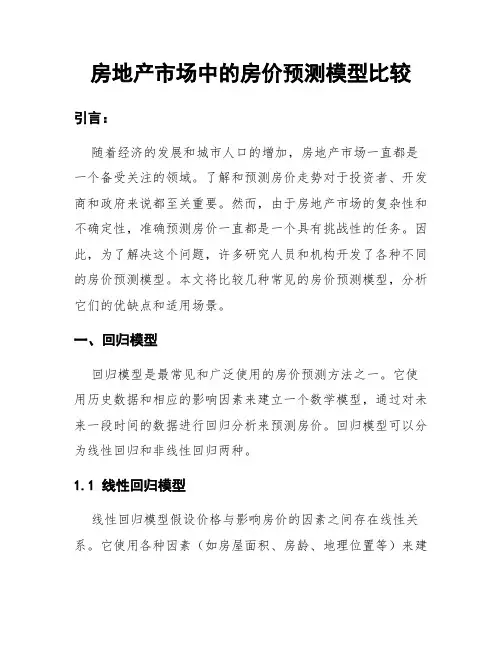 房地产市场中的房价预测模型比较

引言：

随着经济的发展和城市人口的增加，房地产市场一直都是一个备受关注的领域。了解和预测房价走势对于投资者、开发商和政府来说都至关重要。然而，由于房地产市场的复杂性和不确定性，准确预测房价一直都是一个具有挑战性的任务。因此，为了解决这个问题，许多研究人员和机构开发了各种不同的房价预测模型。本文将比较几种常见的房价预测模型，分析它们的优缺点和适用场景。

一、回归模型

回归模型是最常见和广泛使用的房价预测方法之一。它使用历史数据和相应的影响因素来建立一个数学模型，通过对未来一段时间的数据进行回归分析来预测房价。回归模型可以分为线性回归和非线性回归两种。

1.1 线性回归模型

线性回归模型假设价格与影响房价的因素之间存在线性关系。它使用各种因素（如房屋面积、房龄、地理位置等）来建